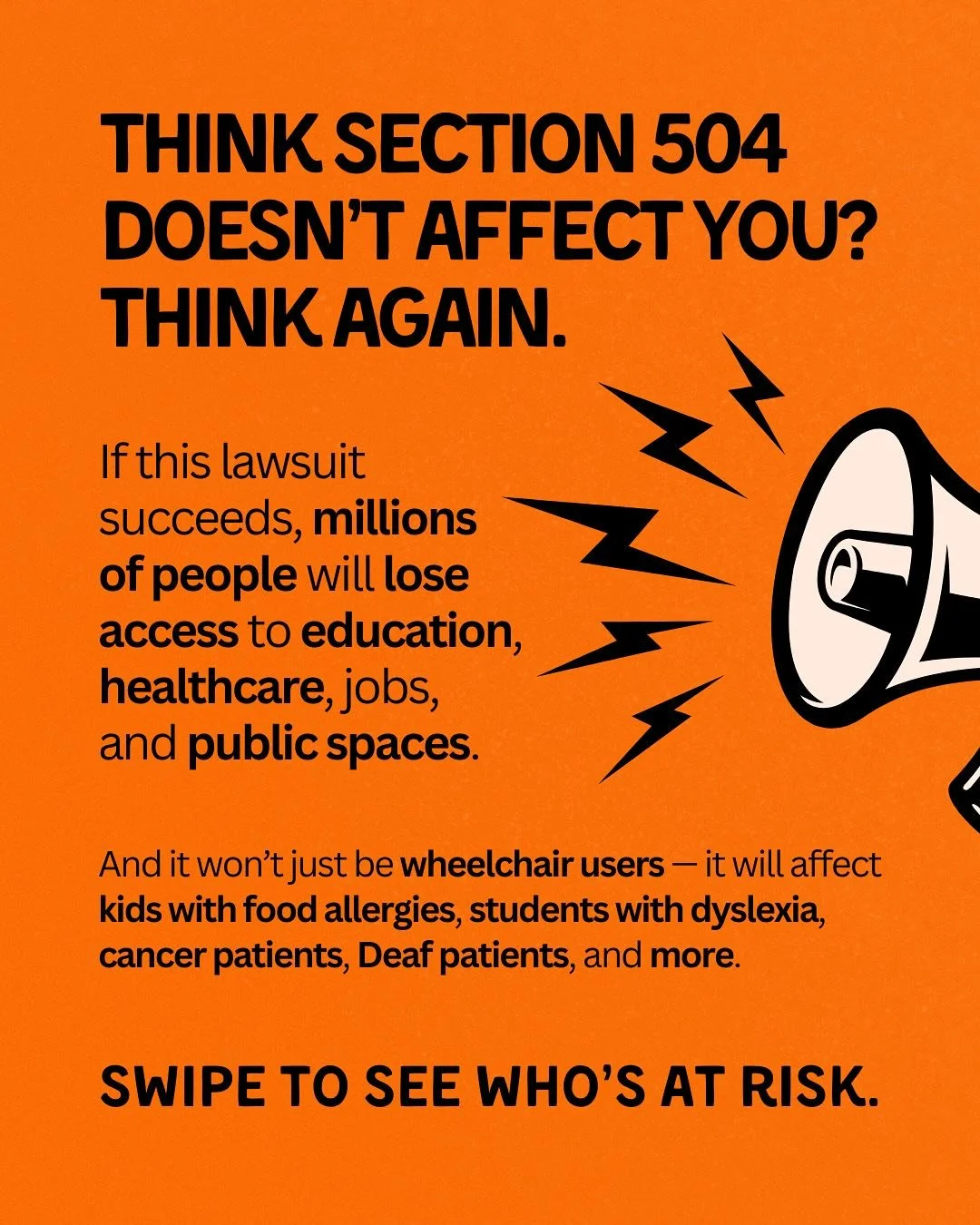 THINK SECTION 504 DOESN'T AFFECT YOU? THINK AGAIN.

If this lawsuit succeeds, millions of people will lose access to education, healthcare, jobs, and public spaces.

And it won't just be wheelchair users — it will affect kids with food allergies, students with dyslexia, cancer patients, Deaf patients, and more.

SWIPE TO SEE WHO'S AT RISK.